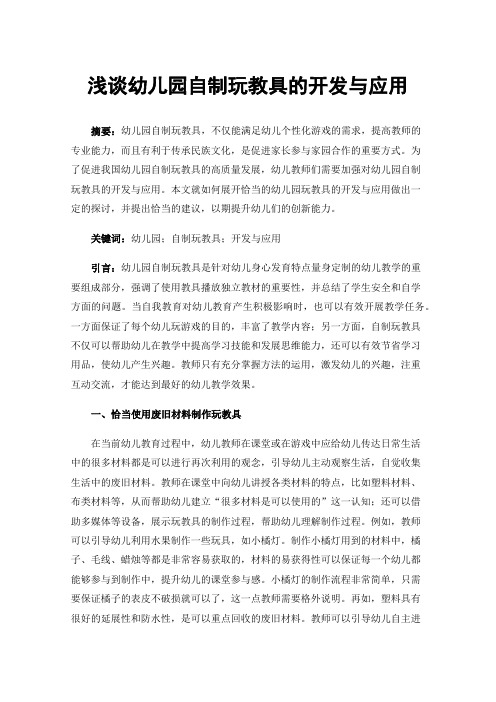 浅谈幼儿园自制玩教具的开发与应用

摘要：幼儿园自制玩教具，不仅能满足幼儿个性化游戏的需求，提高教师的专业能力，而且有利于传承民族文化，是促进家长参与家园合作的重要方式。为了促进我国幼儿园自制玩教具的高质量发展，幼儿教师们需要加强对幼儿园自制玩教具的开发与应用。本文就如何展开恰当的幼儿园玩教具的开发与应用做出一定的探讨，并提出恰当的建议，以期提升幼儿们的创新能力。

关键词：幼儿园；自制玩教具；开发与应用

引言：幼儿园自制玩教具是针对幼儿身心发育特点量身定制的幼儿教学的重要组成部分，强调了使用教具播放独立教材的重要性，并总结了学生安全和自学方面的问题。当自我教育对幼儿教育产生积极影响时，也可以有效开展教学任务。一方面保证了每个幼儿玩游戏的目的，丰富了教学内容；另一方面，自制玩教具不仅可以帮助幼儿在教学中提高学习技能和发展思维能力，还可以有效节省学习用品，使幼儿产生兴趣。教师只有充分掌握方法的运用，激发幼儿的兴趣，注重互动交流，才能达到最好的幼儿教学效果。

一、恰当使用废旧材料制作玩教具

在当前幼儿教育过程中，幼儿教师在课堂或在游戏中应给幼儿传达日常生活中的很多材料都是可以进行再次利用的观念，引导幼儿主动观察生活，自觉收集生活中的废旧材料。教师在课堂中向幼儿讲授各类材料的特点，比如塑料材料、布类材料等，从而帮助幼儿建立“很多材料是可以使用的”这一认知；还可以借助多媒体等设备，展示玩教具的制作过程，帮助幼儿理解制作过程。例如，教师可以引导幼儿利用水果制作一些玩具，如小橘灯。制作小橘灯用到的材料中，橘子、毛线、蜡烛等都是非常容易获取的，材料的易获得性可以保证每一个幼儿都能够参与到制作中，提升幼儿的课堂参与感。小橘灯的制作流程非常简单，只需要保证橘子的表皮不破损就可以了，这一点教师需要格外说明。再如，塑料具有很好的延展性和防水性，是可以重点回收的废旧材料。教师可以引导幼儿自主进